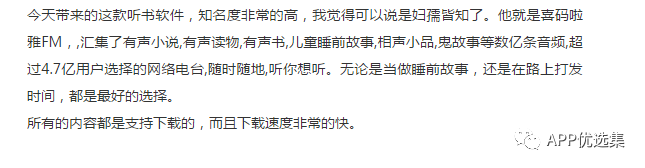 今天带来的这款听书软件，知名度非常的高，我觉得可以说是妇孺皆知了。他就是喜码啦雅FM，,汇集了有声小说,有声读物,有声书,儿童睡前故事,相声小品,鬼故事等数亿条音频,超过4.7亿用户选择的网络电台,随时随地,听你想听。无论是当做睡前故事，还是在路上打发时间，都是最好的选择。
所有的内容都是支持下载的，而且下载速度非常的快。

APP优选集